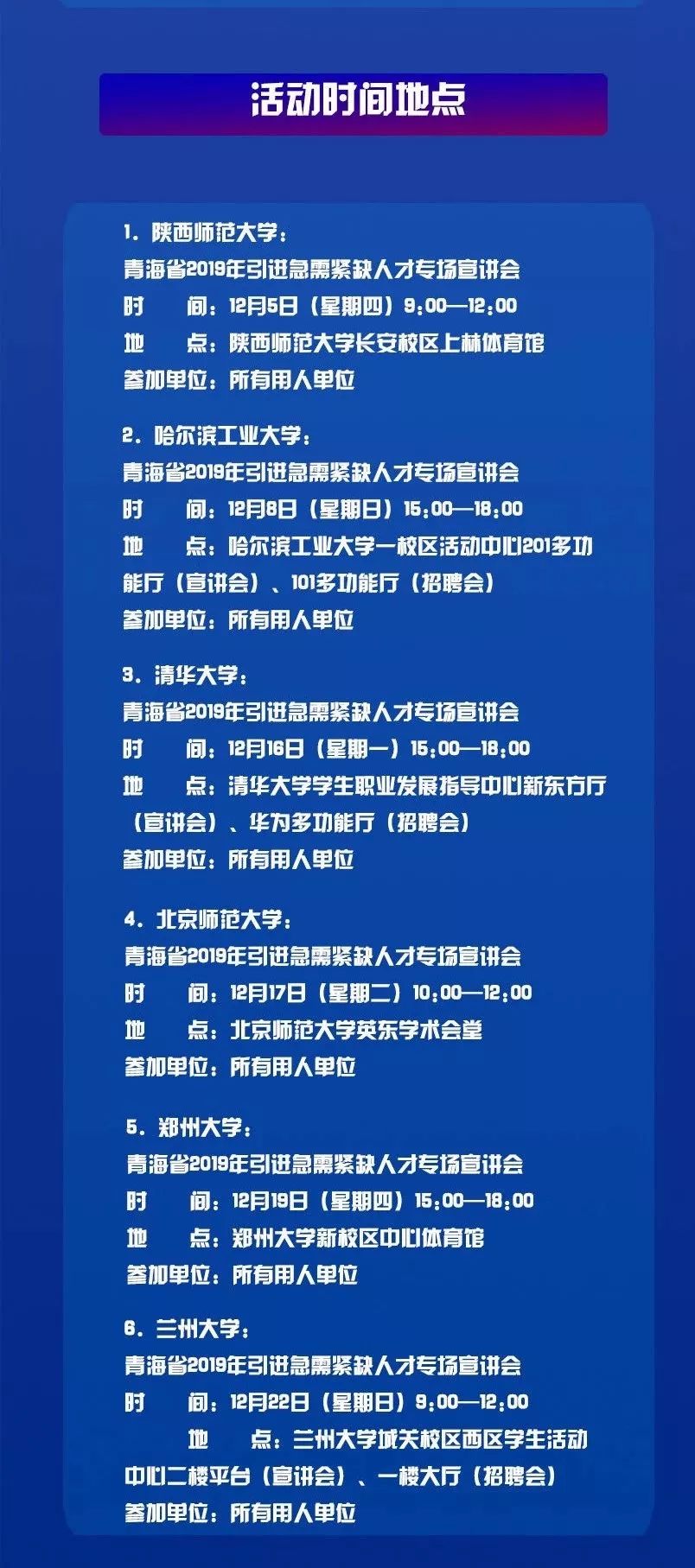 活动时间地点

1. 陕西师范大学：
青海省2019年引进急需紧缺人才专场宣讲会
时　　间：12月5日（星期四）9:00—12:00
地　　点：陕西师范大学长安校区上林体育馆
参加单位：所有用人单位

2. 哈尔滨工业大学：
青海省2019年引进急需紧缺人才专场宣讲会
时　　间：12月8日（星期日）15:00—18:00
地　　点：哈尔滨工业大学一校区活动中心201多功能厅（宣讲会）、101多功能厅（招聘会）
参加单位：所有用人单位

3. 清华大学：
青海省2019年引进急需紧缺人才专场宣讲会
时　　间：12月16日（星期一）15:00—18:00
地　　点：清华大学学生职业发展指导中心新东方厅（宣讲会）、华为多功能厅（招聘会）
参加单位：所有用人单位

4. 北京师范大学：
青海省2019年引进急需紧缺人才专场宣讲会
时　　间：12月17日（星期二）10:00—12:00
地　　点：北京师范大学英东学术会堂
参加单位：所有用人单位

5. 郑州大学：
青海省2019年引进急需紧缺人才专场宣讲会
时　　间：12月19日（星期四）15:00—18:00
地　　点：郑州大学新校区中心体育馆
参加单位：所有用人单位

6. 兰州大学：
青海省2019年引进急需紧缺人才专场宣讲会
时　　间：12月22日（星期日）9:00—12:00
地　　点：兰州大学城关校区西区学生活动中心二楼平台（宣讲会）、一楼大厅（招聘会）
参加单位：所有用人单位